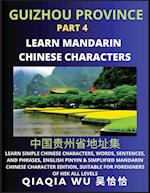 GUIZHOU PROVINCE
PART 4
LEARN MANDARIN CHINESE CHARACTERS

中国贵州省地址集

LEARN SIMPLE CHINESE CHARACTERS, WORDS, SENTENCES, AND PHRASES, ENGLISH PINYIN & SIMPLIFIED MANDARIN CHINESE CHARACTER EDITION, SUITABLE FOR FOREIGNERS OF HSK ALL LEVELS

QIAQIA WU 吴恰恰